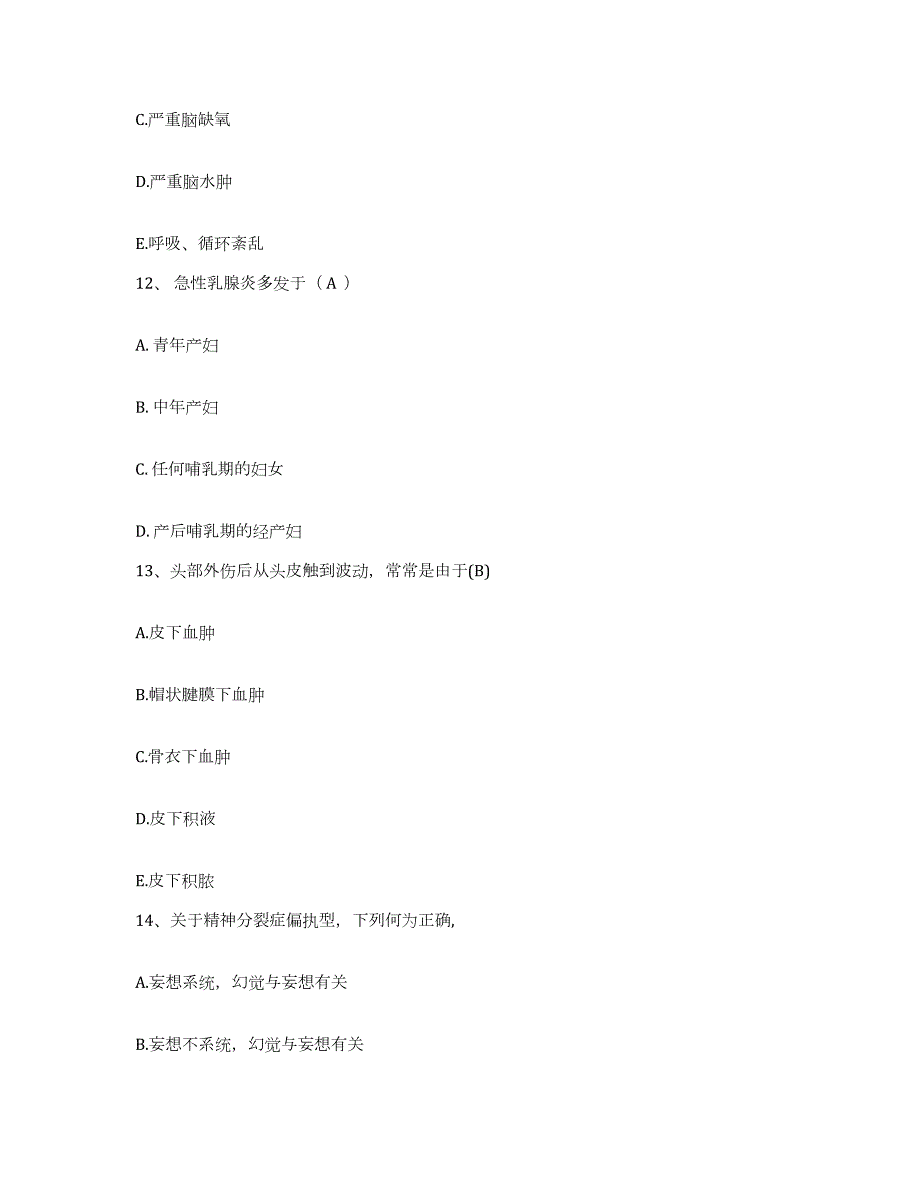 C.严重脑缺氧

D.严重脑水肿

E.呼吸、循环紊乱

12、 急性乳腺炎多发于（ A ）

A. 青年产妇

B. 中年产妇

C. 任何哺乳期的妇女

D. 产后哺乳期的经产妇

13、头部外伤后从头皮触到波动，常常是由于(B)

A.皮下血肿

B.帽状腱膜下血肿

C.骨衣下血肿

D.皮下积液

E.皮下积脓

14、关于精神分裂症偏执型，下列何为正确，

A.妄想系统，幻觉与妄想有关

B.妄想不系统，幻觉与妄想有关